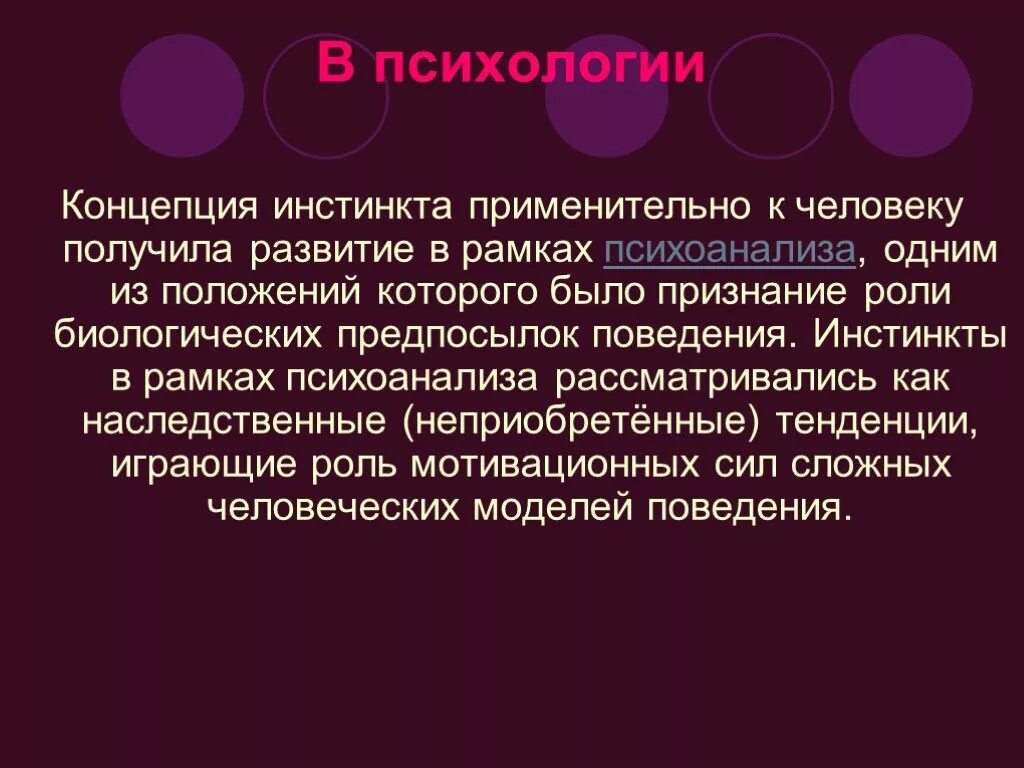 В психологии

Концепция инстинкта применительно к человеку получила развитие в рамках психоанализа, одним из положений которого было признание роли биологических предпосылок поведения. Инстинкты в рамках психоанализа рассматривались как наследственные (неприобретённые) тенденции, играющие роль мотивационных сил сложных человеческих моделей поведения.